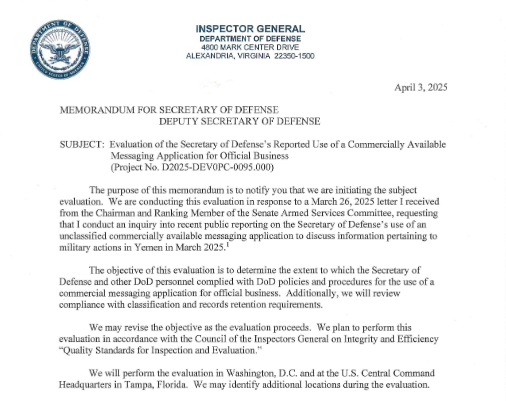 DEPARTMENT OF DEFENSE
UNITED STATES OF AMERICA

INSPECTOR GENERAL
DEPARTMENT OF DEFENSE
4800 MARK CENTER DRIVE
ALEXANDRIA, VIRGINIA 22350-1500

April 3, 2025

MEMORANDUM FOR SECRETARY OF DEFENSE
DEPUTY SECRETARY OF DEFENSE

SUBJECT: Evaluation of the Secretary of Defense's Reported Use of a Commercially Available Messaging Application for Official Business
(Project No. D2025-DEV0PC-0095.000)

The purpose of this memorandum is to notify you that we are initiating the subject evaluation. We are conducting this evaluation in response to a March 26, 2025 letter I received from the Chairman and Ranking Member of the Senate Armed Services Committee, requesting that I conduct an inquiry into recent public reporting on the Secretary of Defense's use of an unclassified commercially available messaging application to discuss information pertaining to military actions in Yemen in March 2025.$^1$

The objective of this evaluation is to determine the extent to which the Secretary of Defense and other DoD personnel complied with DoD policies and procedures for the use of a commercial messaging application for official business. Additionally, we will review compliance with classification and records retention requirements.

We may revise the objective as the evaluation proceeds. We plan to perform this evaluation in accordance with the Council of the Inspectors General on Integrity and Efficiency "Quality Standards for Inspection and Evaluation."

We will perform the evaluation in Washington, D.C. and at the U.S. Central Command Headquarters in Tampa, Florida. We may identify additional locations during the evaluation.